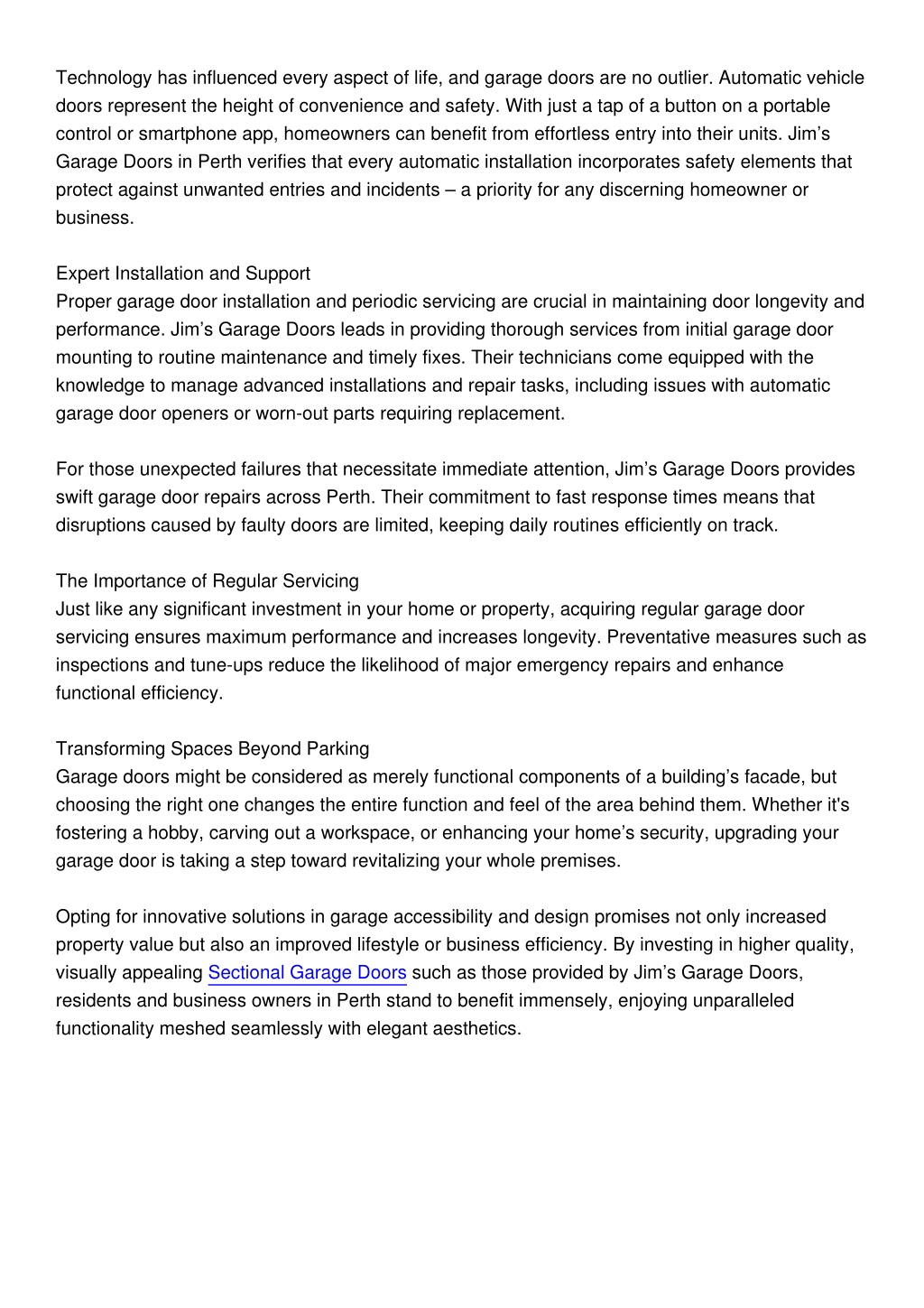 Technology has influenced every aspect of life, and garage doors are no outlier. Automatic vehicle doors represent the height of convenience and safety. With just a tap of a button on a portable control or smartphone app, homeowners can benefit from effortless entry into their units. Jim’s Garage Doors in Perth verifies that every automatic installation incorporates safety elements that protect against unwanted entries and incidents – a priority for any discerning homeowner or business.

Expert Installation and Support
Proper garage door installation and periodic servicing are crucial in maintaining door longevity and performance. Jim’s Garage Doors leads in providing thorough services from initial garage door mounting to routine maintenance and timely fixes. Their technicians come equipped with the knowledge to manage advanced installations and repair tasks, including issues with automatic garage door openers or worn-out parts requiring replacement.

For those unexpected failures that necessitate immediate attention, Jim’s Garage Doors provides swift garage door repairs across Perth. Their commitment to fast response times means that disruptions caused by faulty doors are limited, keeping daily routines efficiently on track.

The Importance of Regular Servicing
Just like any significant investment in your home or property, acquiring regular garage door servicing ensures maximum performance and increases longevity. Preventative measures such as inspections and tune-ups reduce the likelihood of major emergency repairs and enhance functional efficiency.

Transforming Spaces Beyond Parking
Garage doors might be considered as merely functional components of a building’s facade, but choosing the right one changes the entire function and feel of the area behind them. Whether it's fostering a hobby, carving out a workspace, or enhancing your home’s security, upgrading your garage door is taking a step toward revitalizing your whole premises.

Opting for innovative solutions in garage accessibility and design promises not only increased property value but also an improved lifestyle or business efficiency. By investing in higher quality, visually appealing Sectional Garage Doors such as those provided by Jim’s Garage Doors, residents and business owners in Perth stand to benefit immensely, enjoying unparalleled functionality meshed seamlessly with elegant aesthetics.